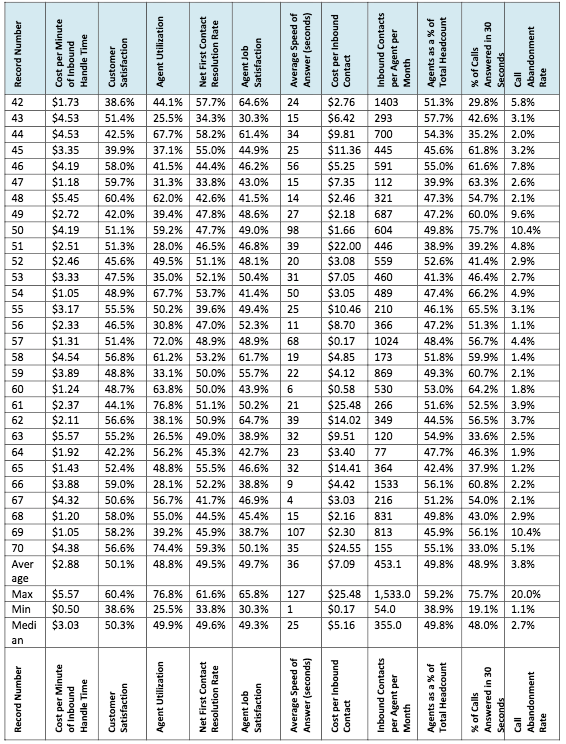 | Record Number | Cost per Minute of Inbound Handle Time | Customer Satisfaction | Agent Utilization | Net First Contact Resolution Rate | Agent Job Satisfaction | Average Speed of Answer (seconds) | Cost per Inbound Contact | Inbound Contacts per Agent per Month | Agents as a % of Total Headcount | % of Calls Answered in 30 Seconds | Call Abandonment Rate |
|---|---|---|---|---|---|---|---|---|---|---|---|
| 42 | \$1.73 | 38.6% | 44.1% | 57.7% | 64.6% | 24 | \$2.76 | 1403 | 51.3% | 29.8% | 5.8% |
| 43 | \$4.53 | 51.4% | 25.5% | 34.3% | 30.3% | 15 | \$6.42 | 293 | 57.7% | 42.6% | 3.1% |
| 44 | \$4.53 | 42.5% | 67.7% | 58.2% | 61.4% | 34 | \$9.81 | 700 | 54.3% | 35.2% | 2.0% |
| 45 | \$3.35 | 39.9% | 37.1% | 55.0% | 44.9% | 25 | \$11.36 | 445 | 45.6% | 61.8% | 3.2% |
| 46 | \$4.19 | 58.0% | 41.5% | 44.4% | 46.2% | 56 | \$5.25 | 591 | 55.0% | 61.6% | 7.8% |
| 47 | \$1.18 | 59.7% | 31.3% | 33.8% | 43.0% | 15 | \$7.35 | 112 | 39.9% | 63.3% | 2.6% |
| 48 | \$5.45 | 60.4% | 62.0% | 42.6% | 41.5% | 14 | \$2.46 | 321 | 47.3% | 54.7% | 2.1% |
| 49 | \$2.72 | 42.0% | 39.4% | 47.8% | 48.6% | 27 | \$2.18 | 687 | 47.2% | 60.0% | 9.6% |
| 50 | \$4.19 | 51.1% | 59.2% | 47.7% | 49.0% | 98 | \$1.66 | 604 | 49.8% | 75.7% | 10.4% |
| 51 | \$2.51 | 51.3% | 28.0% | 46.5% | 46.8% | 39 | \$22.00 | 446 | 38.9% | 39.2% | 4.8% |
| 52 | \$2.46 | 45.6% | 49.5% | 51.1% | 48.1% | 20 | \$3.08 | 559 | 52.6% | 41.4% | 2.9% |
| 53 | \$3.33 | 47.5% | 35.0% | 52.1% | 50.4% | 31 | \$7.05 | 460 | 41.3% | 46.4% | 2.7% |
| 54 | \$1.05 | 48.9% | 67.7% | 53.7% | 41.4% | 50 | \$3.05 | 489 | 47.4% | 66.2% | 4.9% |
| 55 | \$3.17 | 55.5% | 50.2% | 39.6% | 49.4% | 25 | \$10.46 | 210 | 46.1% | 65.5% | 3.1% |
| 56 | \$2.33 | 46.5% | 30.8% | 47.0% | 52.3% | 11 | \$8.70 | 366 | 47.2% | 51.3% | 1.1% |
| 57 | \$1.31 | 51.4% | 72.0% | 48.9% | 48.9% | 68 | \$0.17 | 1024 | 48.4% | 56.7% | 4.4% |
| 58 | \$4.54 | 56.8% | 61.2% | 53.2% | 61.7% | 19 | \$4.85 | 173 | 51.8% | 59.9% | 1.4% |
| 59 | \$3.89 | 48.8% | 33.1% | 50.0% | 55.7% | 22 | \$4.12 | 869 | 49.3% | 60.7% | 2.1% |
| 60 | \$1.24 | 48.7% | 63.8% | 50.0% | 43.9% | 6 | \$0.58 | 530 | 53.0% | 64.2% | 1.8% |
| 61 | \$2.37 | 44.1% | 76.8% | 51.1% | 50.2% | 21 | \$25.48 | 266 | 51.6% | 52.5% | 3.9% |
| 62 | \$2.11 | 56.6% | 38.1% | 50.9% | 64.7% | 39 | \$14.02 | 349 | 44.5% | 56.5% | 3.7% |
| 63 | \$5.57 | 55.2% | 26.5% | 49.0% | 38.9% | 32 | \$9.51 | 120 | 54.9% | 33.6% | 2.5% |
| 64 | \$1.92 | 42.2% | 56.2% | 45.3% | 42.7% | 23 | \$3.40 | 77 | 47.7% | 46.3% | 1.9% |
| 65 | \$1.43 | 52.4% | 48.8% | 55.5% | 46.6% | 32 | \$14.41 | 364 | 42.4% | 37.9% | 1.2% |
| 66 | \$3.88 | 59.0% | 28.1% | 52.2% | 38.8% | 9 | \$4.42 | 1533 | 56.1% | 60.8% | 2.2% |
| 67 | \$4.32 | 50.6% | 56.7% | 41.7% | 46.9% | 4 | \$3.03 | 216 | 51.2% | 54.0% | 2.1% |
| 68 | \$1.20 | 58.0% | 55.0% | 44.5% | 45.4% | 15 | \$2.16 | 831 | 49.8% | 43.0% | 2.9% |
| 69 | \$1.05 | 58.2% | 39.2% | 45.9% | 38.7% | 107 | \$2.30 | 813 | 45.9% | 56.1% | 10.4% |
| 70 | \$4.38 | 56.6% | 74.4% | 59.3% | 50.1% | 35 | \$24.55 | 155 | 55.1% | 33.0% | 5.1% |
| Average | \$2.88 | 50.1% | 48.8% | 49.5% | 49.7% | 36 | \$7.09 | 453.1 | 49.8% | 48.9% | 3.8% |
| Max | \$5.57 | 60.4% | 76.8% | 61.6% | 65.8% | 127 | \$25.48 | 1,533.0 | 59.2% | 75.7% | 20.0% |
| Min | \$0.50 | 38.6% | 25.5% | 33.8% | 30.3% | 1 | \$0.17 | 54.0 | 38.9% | 19.1% | 1.1% |
| Median | \$3.03 | 50.3% | 49.9% | 49.6% | 49.3% | 25 | \$5.16 | 355.0 | 49.8% | 48.0% | 2.7% |
| Record Number | Cost per Minute of Inbound Handle Time | Customer Satisfaction | Agent Utilization | Net First Contact Resolution Rate | Agent Job Satisfaction | Average Speed of Answer (seconds) | Cost per Inbound Contact | Inbound Contacts per Agent per Month | Agents as a % of Total Headcount | % of Calls Answered in 30 Seconds | Call Abandonment Rate |